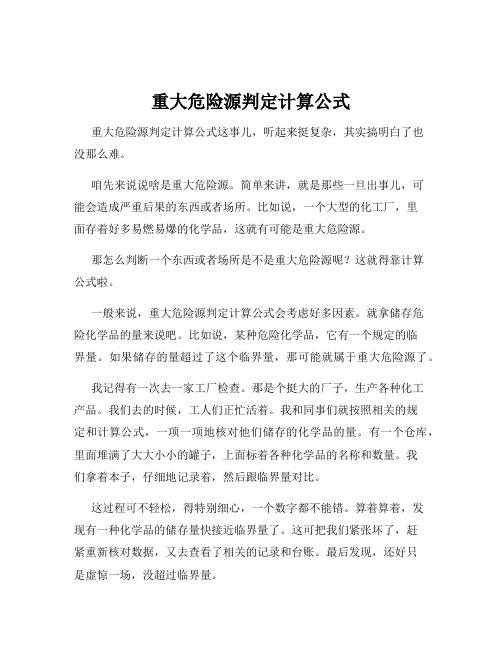 重大危险源判定计算公式

重大危险源判定计算公式这事儿，听起来挺复杂，其实搞明白了也没那么难。

咱先来说说啥是重大危险源。简单来讲，就是那些一旦出事儿，可能会造成严重后果的东西或者场所。比如说，一个大型的化工厂，里面存着好多易燃易爆的化学品，这就有可能是重大危险源。

那怎么判断一个东西或者场所是不是重大危险源呢？这就得靠计算公式啦。

一般来说，重大危险源判定计算公式会考虑好多因素。就拿储存危险化学品的量来说吧。比如说，某种危险化学品，它有一个规定的临界量。如果储存的量超过了这个临界量，那可能就属于重大危险源了。

我记得有一次去一家工厂检查。那是个挺大的厂子，生产各种化工产品。我们去的时候，工人们正忙活着。我和同事们就按照相关的规定和计算公式，一项一项地核对他们储存的化学品的量。有一个仓库，里面堆满了大大小小的罐子，上面标着各种化学品的名称和数量。我们拿着本子，仔细地记录着，然后跟临界量对比。

这过程可不轻松，得特别细心，一个数字都不能错。算着算着，发现有一种化学品的储存量快接近临界量了。这可把我们紧张坏了，赶紧重新核对数据，又去查看了相关的记录和台账。最后发现，还好只是虚惊一场，没超过临界量。